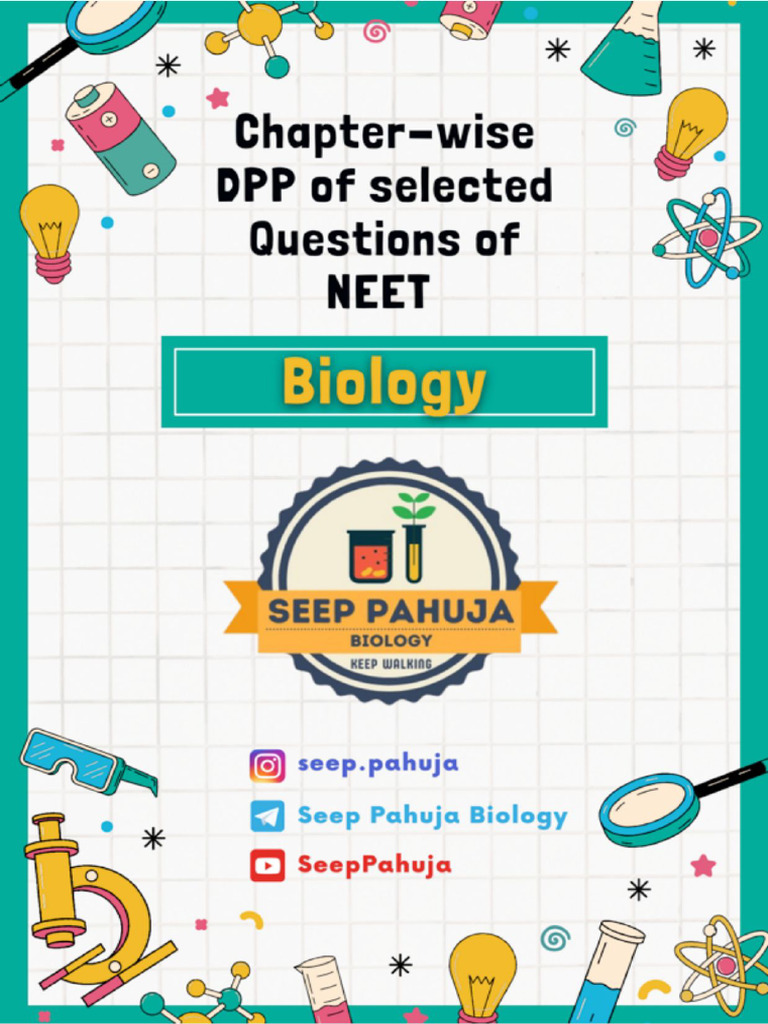 Chapter-wise DPP of selected Questions of NEET

Biology

SEEP PAHUJA
BIOLOGY
KEEP WALKING

seep.pahuja
Seep Pahuja Biology
SeepPahuja